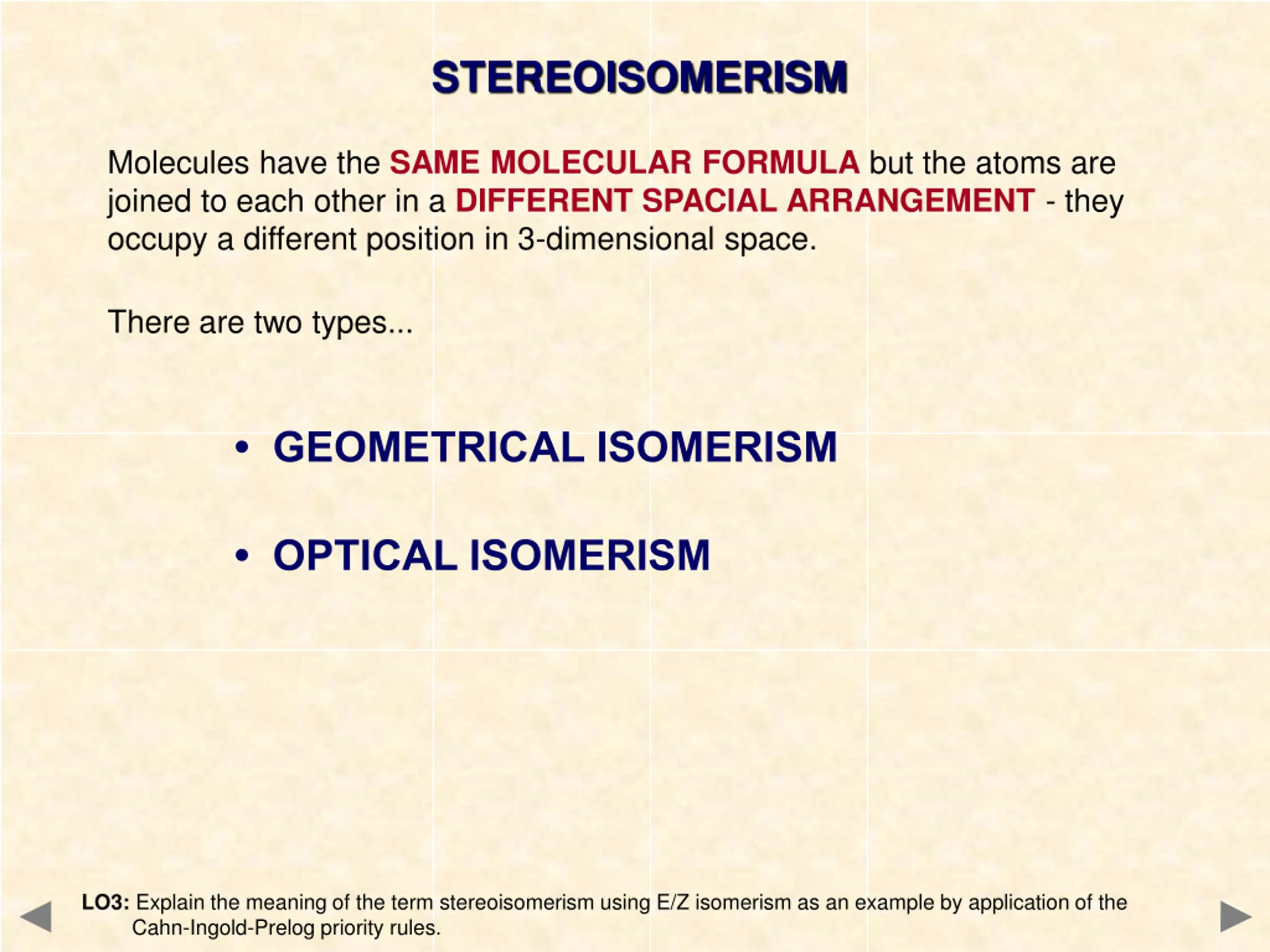 STEREOISOMERISM

Molecules have the SAME MOLECULAR FORMULA but the atoms are joined to each other in a DIFFERENT SPACIAL ARRANGEMENT - they occupy a different position in 3-dimensional space.

There are two types...

• GEOMETRICAL ISOMERISM

• OPTICAL ISOMERISM

LO3: Explain the meaning of the term stereoisomerism using E/Z isomerism as an example by application of the Cahn-Ingold-Prelog priority rules.